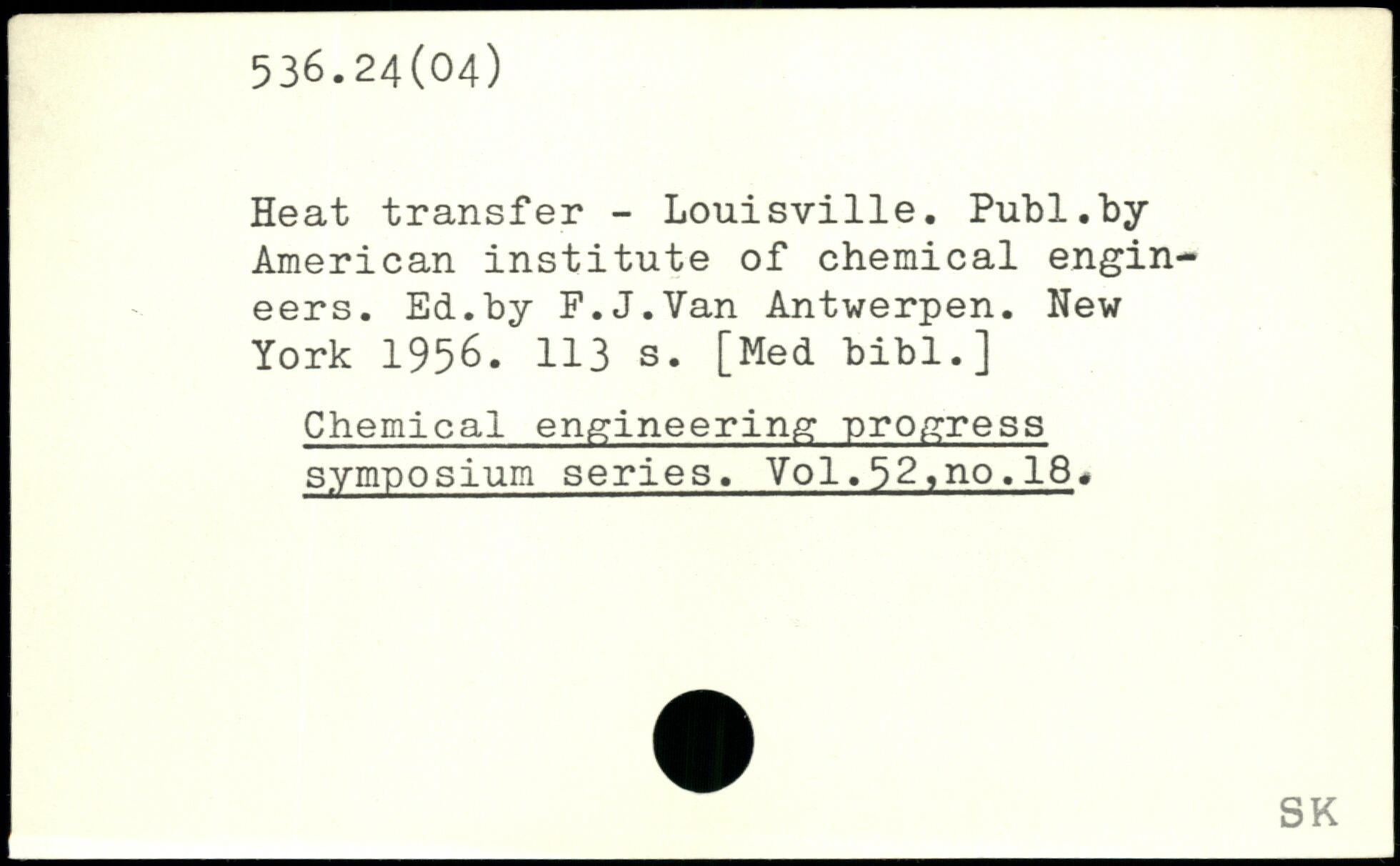 536.24(04)

Heat transfer - Louisville. Publ.by American institute of chemical engineers. Ed.by F.J.Van Antwerpen. New York 1956. 113 s. [Med bibl.]

Chemical engineering progress symposium series. Vol.52,no.18.

SK